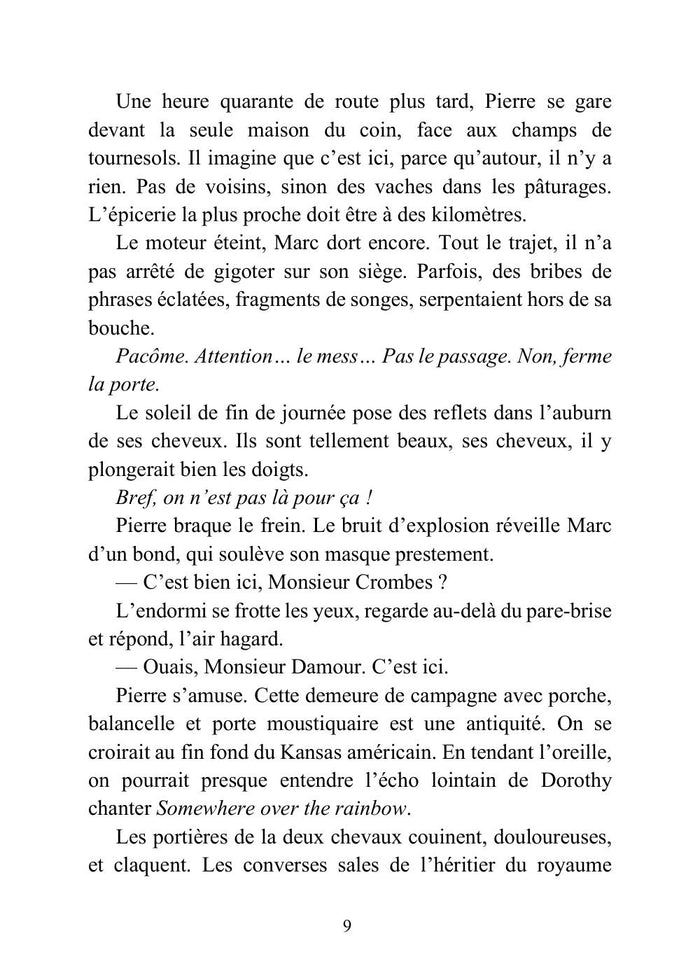 Une heure quarante de route plus tard, Pierre se gare devant la seule maison du coin, face aux champs de tournesols. Il imagine que c'est ici, parce qu'autour, il n'y a rien. Pas de voisins, sinon des vaches dans les pâturages. L'épicerie la plus proche doit être à des kilomètres.

Le moteur éteint, Marc dort encore. Tout le trajet, il n'a pas arrêté de gigoter sur son siège. Parfois, des bribes de phrases éclatées, fragments de songes, serpentaient hors de sa bouche.

Pacôme. Attention… le mess… Pas le passage. Non, ferme la porte.

Le soleil de fin de journée pose des reflets dans l'auburn de ses cheveux. Ils sont tellement beaux, ses cheveux, il y plongerait bien les doigts.

Bref, on n'est pas là pour ça !

Pierre braque le frein. Le bruit d'explosion réveille Marc d'un bond, qui soulève son masque prestement.

— C'est bien ici, Monsieur Crombes ?

L'endormi se frotte les yeux, regarde au-delà du pare-brise et répond, l'air hagard.

— Ouais, Monsieur Damour. C'est ici.

Pierre s'amuse. Cette demeure de campagne avec porche, balancelle et porte moustiquaire est une antiquité. On se croirait au fin fond du Kansas américain. En tendant l'oreille, on pourrait presque entendre l'écho lointain de Dorothy chanter Somewhere over the rainbow.

Les portières de la deux chevaux couinent, douloureuses, et claquent. Les converses sales de l'héritier du royaume

9